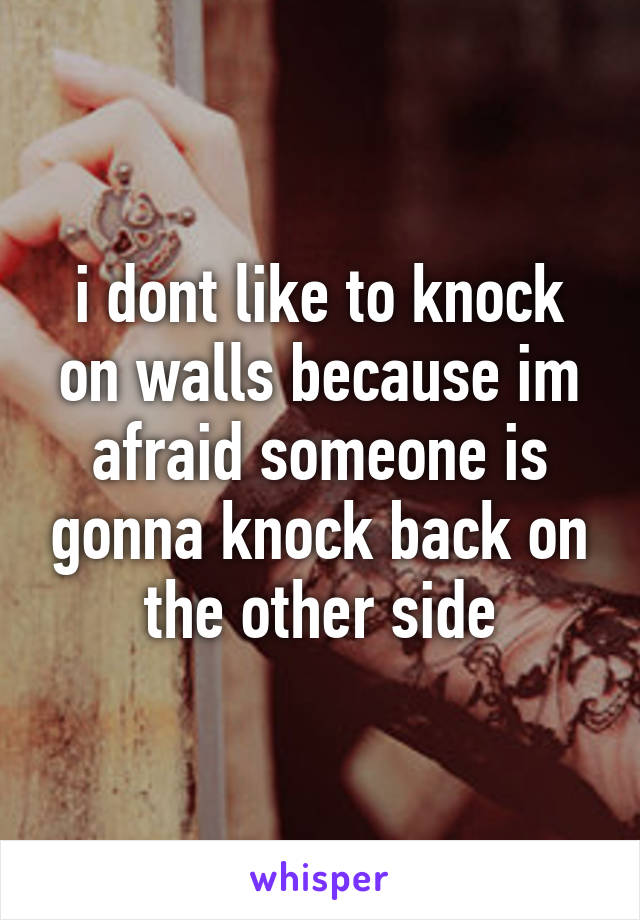 i dont like to knock on walls because im afraid someone is gonna knock back on the other side

whisper